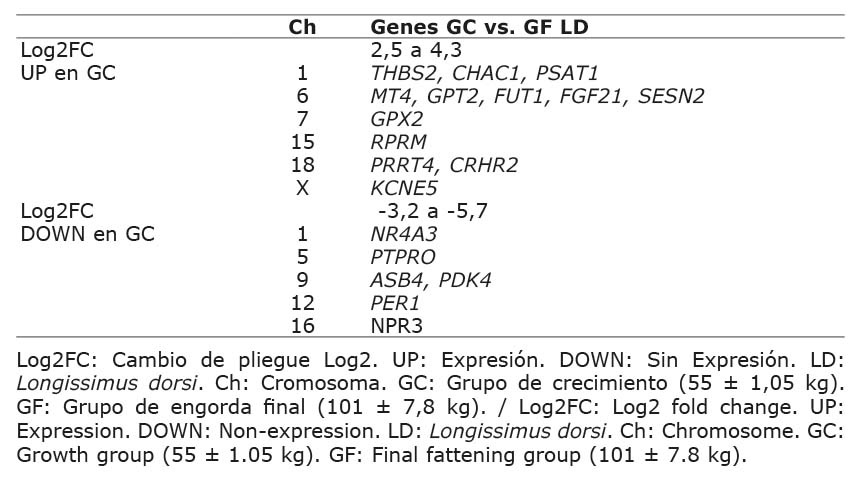 |  | Ch | Genes GC vs. GF LD |
|---|---|---|
| Log2FC |  | 2,5 a 4,3 |
| UP en GC | 1 | THBS2, CHAC1, PSAT1 |
|  | 6 | MT4, GPT2, FUT1, FGF21, SESN2 |
|  | 7 | GPX2 |
|  | 15 | RPRM |
|  | 18 | PRRT4, CRHR2 |
|  | X | KCNE5 |
| Log2FC |  | -3,2 a -5,7 |
| DOWN en GC | 1 | NR4A3 |
|  | 5 | PTPRO |
|  | 9 | ASB4, PDK4 |
|  | 12 | PER1 |
|  | 16 | NPR3 |

Log2FC: Cambio de pliegue Log2. UP: Expresión. DOWN: Sin Expresión. LD: Longissimus dorsi. Ch: Cromosoma. GC: Grupo de crecimiento (55 ± 1,05 kg). GF: Grupo de engorda final (101 ± 7,8 kg). / Log2FC: Log2 fold change. UP: Expression. DOWN: Non-expression. LD: Longissimus dorsi. Ch: Chromosome. GC: Growth group (55 ± 1.05 kg). GF: Final fattening group (101 ± 7.8 kg).